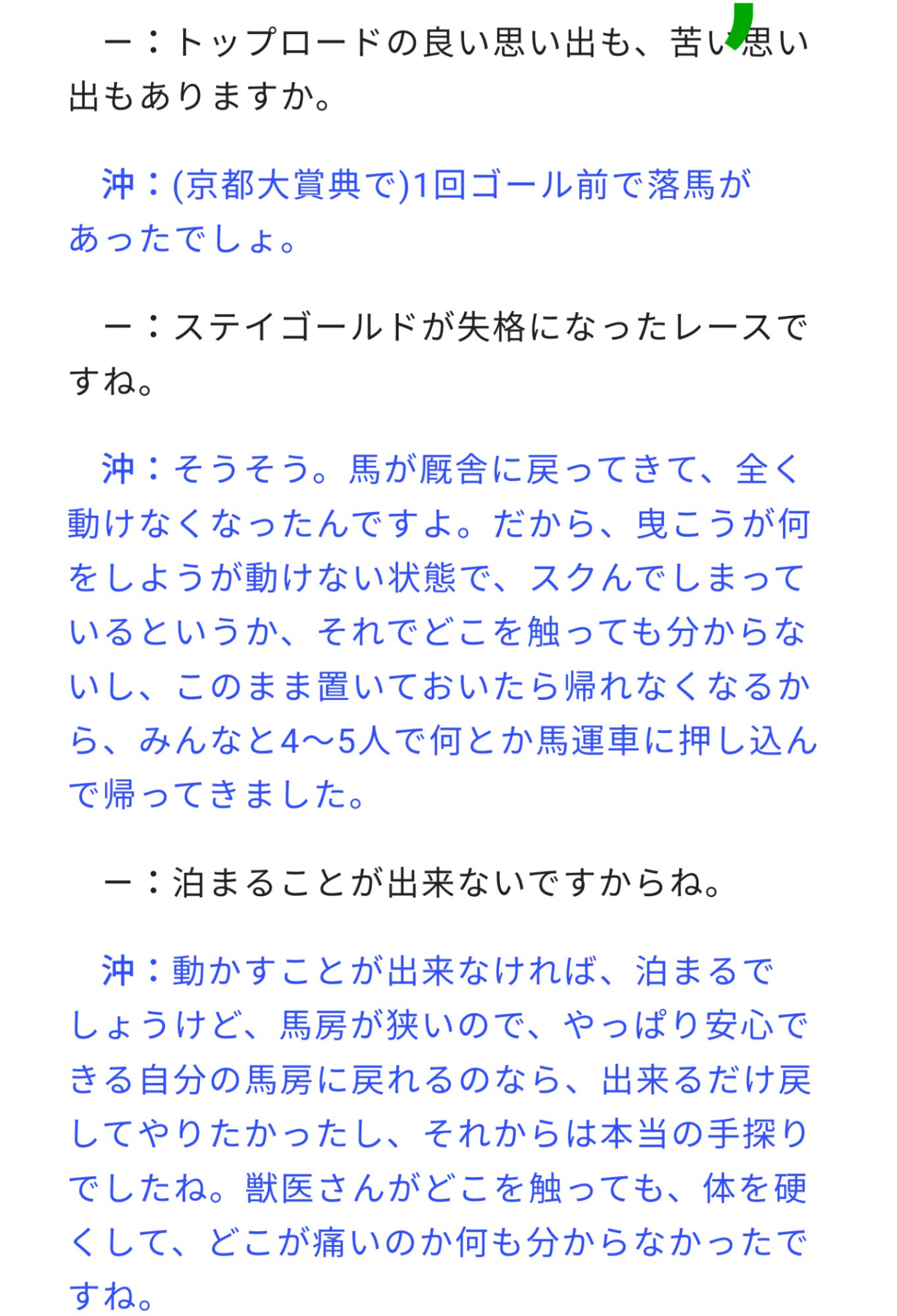 ー：トップロードの良い思い出も、苦い思い出もありますか。

沖：(京都大賞典で)1回ゴール前で落馬があったでしょ。

ー：ステイゴールドが失格になったレースですね。

沖：そうそう。馬が厩舎に戻ってきて、全く動けなくなったんですよ。だから、曳こうが何をしようが動けない状態で、スクんでしまっているというか、それでどこを触っても分からないし、このまま置いておいたら帰れなくなるから、みんなと4〜5人で何とか馬運車に押し込んで帰ってきました。

ー：泊まることが出来ないですからね。

沖：動かすことが出来なければ、泊まるでしょうけど、馬房が狭いので、やっぱり安心できる自分の馬房に戻れるのなら、出来るだけ戻してやりたかったし、それからは本当の手探りでしたね。獣医さんがどこを触っても、体を硬くして、どこが痛いのか何も分からなかったですね。